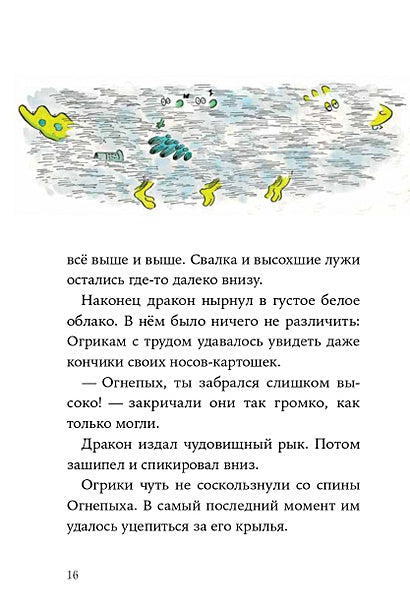 всё выше и выше. Свалка и высохшие лужи остались где-то далеко внизу.

Наконец дракон нырнул в густое белое облако. В нём было ничего не различить: Огрикам с трудом удавалось увидеть даже кончики своих носов-картошек.

— Огнепых, ты забрался слишком высоко! — закричали они так громко, как только могли.

Дракон издал чудовищный рык. Потом зашипел и спикировал вниз.

Огрики чуть не соскользнули со спины Огнепыха. В самый последний момент им удалось уцепиться за его крылья.

16